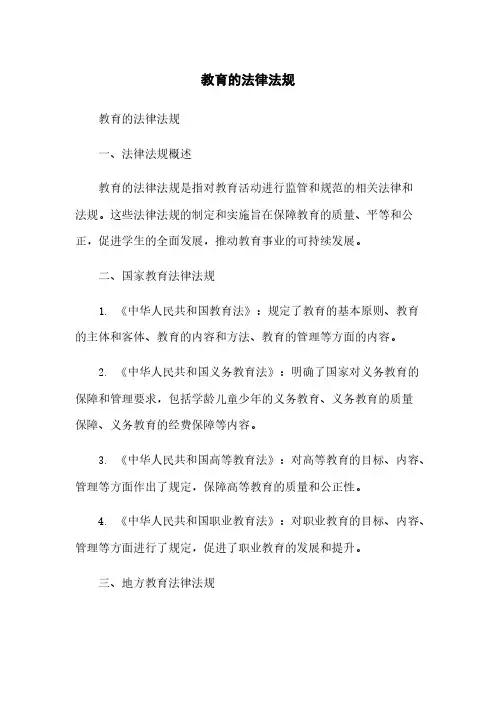 教育的法律法规

教育的法律法规

一、法律法规概述

教育的法律法规是指对教育活动进行监管和规范的相关法律和法规。这些法律法规的制定和实施旨在保障教育的质量、平等和公正，促进学生的全面发展，推动教育事业的可持续发展。

二、国家教育法律法规

1. 《中华人民共和国教育法》：规定了教育的基本原则、教育的主体和客体、教育的内容和方法、教育的管理等方面的内容。

2. 《中华人民共和国义务教育法》：明确了国家对义务教育的保障和管理要求，包括学龄儿童少年的义务教育、义务教育的质量保障、义务教育的经费保障等内容。

3. 《中华人民共和国高等教育法》：对高等教育的目标、内容、管理等方面作出了规定，保障高等教育的质量和公正性。

4. 《中华人民共和国职业教育法》：对职业教育的目标、内容、管理等方面进行了规定，促进了职业教育的发展和提升。

三、地方教育法律法规